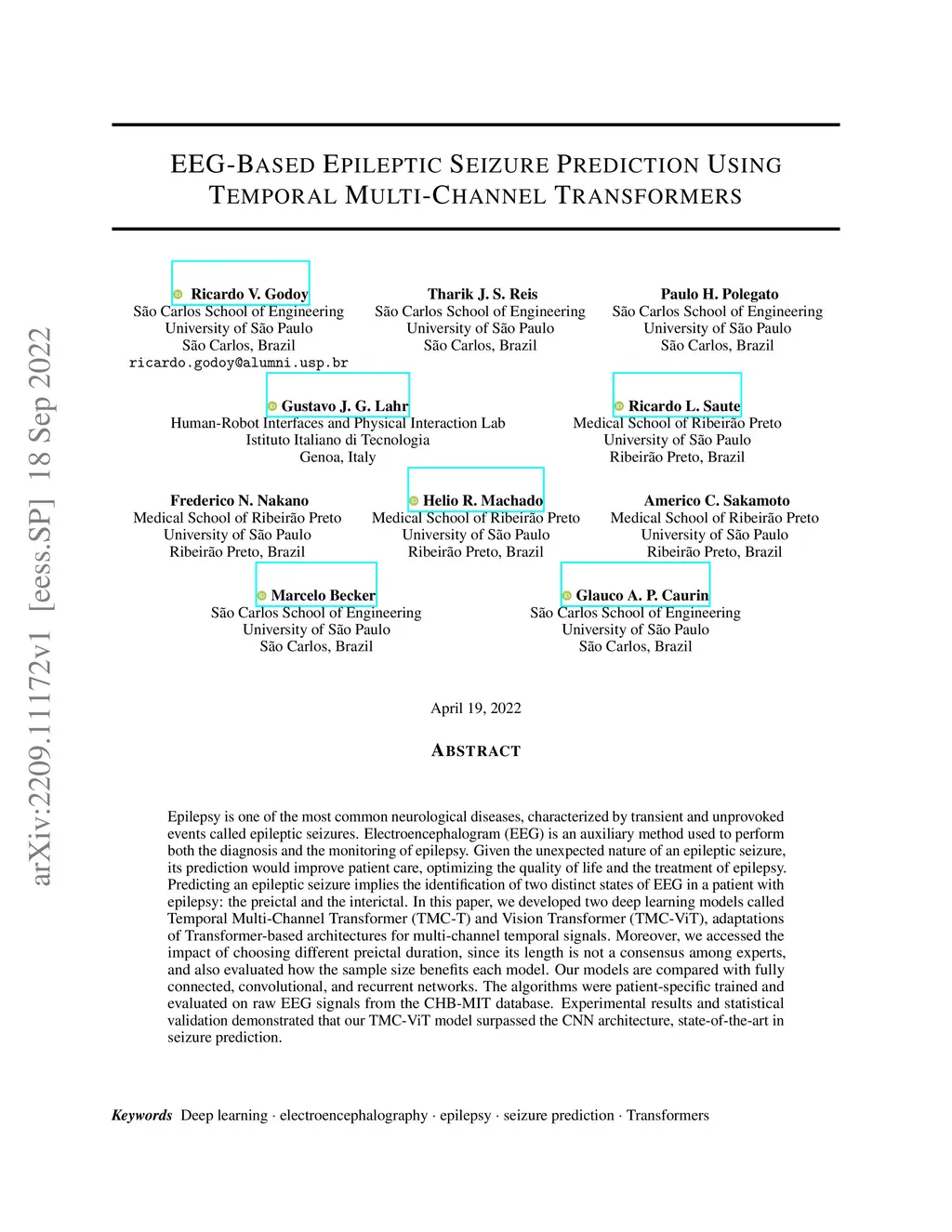 arXiv:2209.11172v1 [eess.SP] 18 Sep 2022

EEG-BASED EPILEPTIC SEIZURE PREDICTION USING TEMPORAL MULTI-CHANNEL TRANSFORMERS

Ricardo V. Godoy
São Carlos School of Engineering
University of São Paulo
São Carlos, Brazil
ricardo.godoy@alumni.usp.br

Tharik J. S. Reis
São Carlos School of Engineering
University of São Paulo
São Carlos, Brazil

Paulo H. Polegato
São Carlos School of Engineering
University of São Paulo
São Carlos, Brazil

Gustavo J. G. Lahr
Human-Robot Interfaces and Physical Interaction Lab
Istituto Italiano di Tecnologia
Genoa, Italy

Ricardo L. Saute
Medical School of Ribeirão Preto
University of São Paulo
Ribeirão Preto, Brazil

Frederico N. Nakano
Medical School of Ribeirão Preto
University of São Paulo
Ribeirão Preto, Brazil

Helio R. Machado
Medical School of Ribeirão Preto
University of São Paulo
Ribeirão Preto, Brazil

Americo C. Sakamoto
Medical School of Ribeirão Preto
University of São Paulo
Ribeirão Preto, Brazil

Marcelo Becker
São Carlos School of Engineering
University of São Paulo
São Carlos, Brazil

Glauco A. P. Caurin
São Carlos School of Engineering
University of São Paulo
São Carlos, Brazil

April 19, 2022

ABSTRACT

Epilepsy is one of the most common neurological diseases, characterized by transient and unprovoked events called epileptic seizures. Electroencephalogram (EEG) is an auxiliary method used to perform both the diagnosis and the monitoring of epilepsy. Given the unexpected nature of an epileptic seizure, its prediction would improve patient care, optimizing the quality of life and the treatment of epilepsy. Predicting an epileptic seizure implies the identification of two distinct states of EEG in a patient with epilepsy: the preictal and the interictal. In this paper, we developed two deep learning models called Temporal Multi-Channel Transformer (TMC-T) and Vision Transformer (TMC-ViT), adaptations of Transformer-based architectures for multi-channel temporal signals. Moreover, we accessed the impact of choosing different preictal duration, since its length is not a consensus among experts, and also evaluated how the sample size benefits each model. Our models are compared with fully connected, convolutional, and recurrent networks. The algorithms were patient-specific trained and evaluated on raw EEG signals from the CHB-MIT database. Experimental results and statistical validation demonstrated that our TMC-ViT model surpassed the CNN architecture, state-of-the-art in seizure prediction.

Keywords Deep learning · electroencephalography · epilepsy · seizure prediction · Transformers